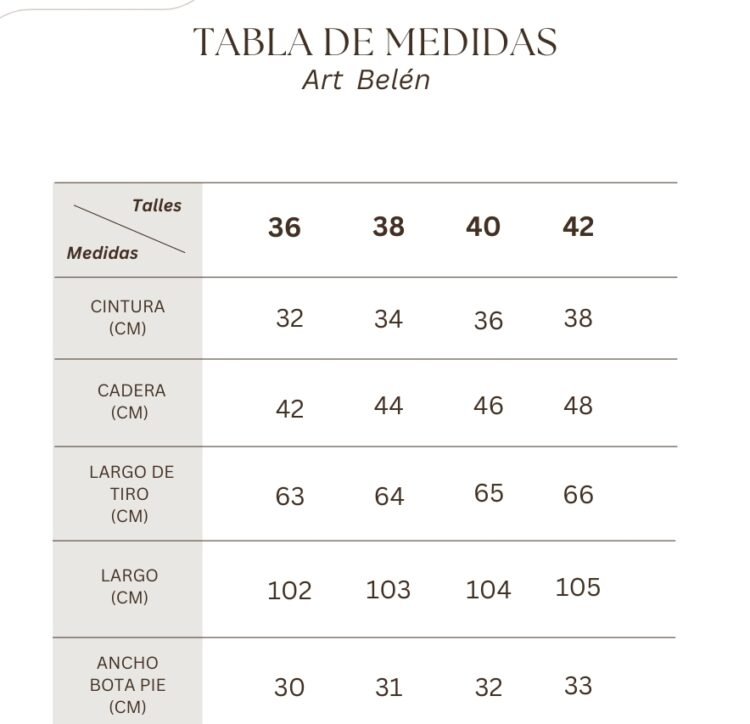 TABLA DE MEDIDAS
Art Belén

| Talles / Medidas | 36 | 38 | 40 | 42 |
|---|---|---|---|---|
| CINTURA (CM) | 32 | 34 | 36 | 38 |
| CADERA (CM) | 42 | 44 | 46 | 48 |
| LARGO DE TIRO (CM) | 63 | 64 | 65 | 66 |
| LARGO (CM) | 102 | 103 | 104 | 105 |
| ANCHO BOTA PIE (CM) | 30 | 31 | 32 | 33 |